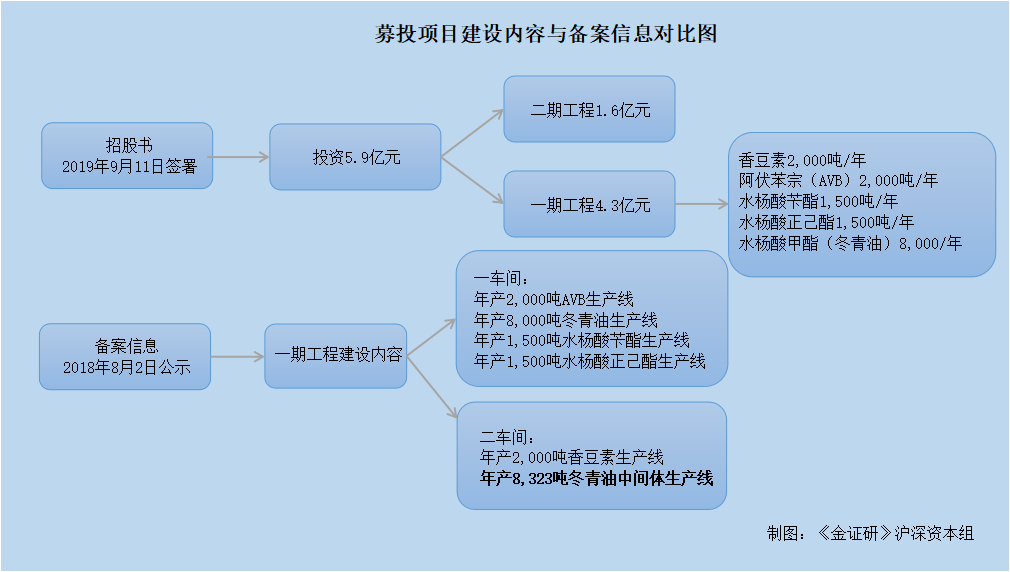 募投项目建设内容与备案信息对比图

招股书
2019年9月11日签署

投资5.9亿元

二期工程1.6亿元

一期工程4.3亿元

香豆素2,000吨/年
阿伏苯宗（AVB）2,000吨/年
水杨酸苄酯1,500吨/年
水杨酸正己酯1,500吨/年
水杨酸甲酯（冬青油）8,000/年

备案信息
2018年8月2日公示

一期工程建设内容

一车间：
年产2,000吨AVB生产线
年产8,000吨冬青油生产线
年产1,500吨水杨酸苄酯生产线
年产1,500吨水杨酸正己酯生产线

二车间：
年产2,000吨香豆素生产线
年产8,323吨冬青油中间体生产线

制图：《金证研》沪深资本组